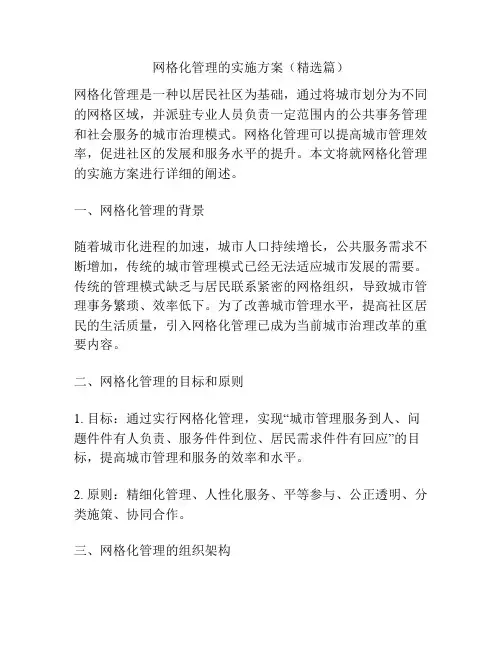 网格化管理的实施方案（精选篇）

网格化管理是一种以居民社区为基础，通过将城市划分为不同的网格区域，并派驻专业人员负责一定范围内的公共事务管理和社会服务的城市治理模式。网格化管理可以提高城市管理效率，促进社区的发展和服务水平的提升。本文将就网格化管理的实施方案进行详细的阐述。

一、网格化管理的背景

随着城市化进程的加速，城市人口持续增长，公共服务需求不断增加，传统的城市管理模式已经无法适应城市发展的需要。传统的管理模式缺乏与居民联系紧密的网格组织，导致城市管理事务繁琐、效率低下。为了改善城市管理水平，提高社区居民的生活质量，引入网格化管理已成为当前城市治理改革的重要内容。

二、网格化管理的目标和原则

1. 目标：通过实行网格化管理，实现“城市管理服务到人、问题件件有人负责、服务件件到位、居民需求件件有回应”的目标，提高城市管理和服务的效率和水平。

2. 原则：精细化管理、人性化服务、平等参与、公正透明、分类施策、协同合作。

三、网格化管理的组织架构